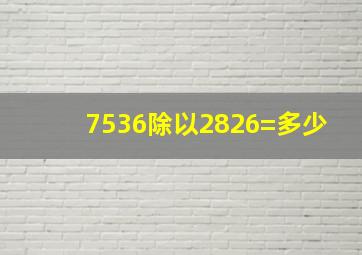 7536除以2826=多少